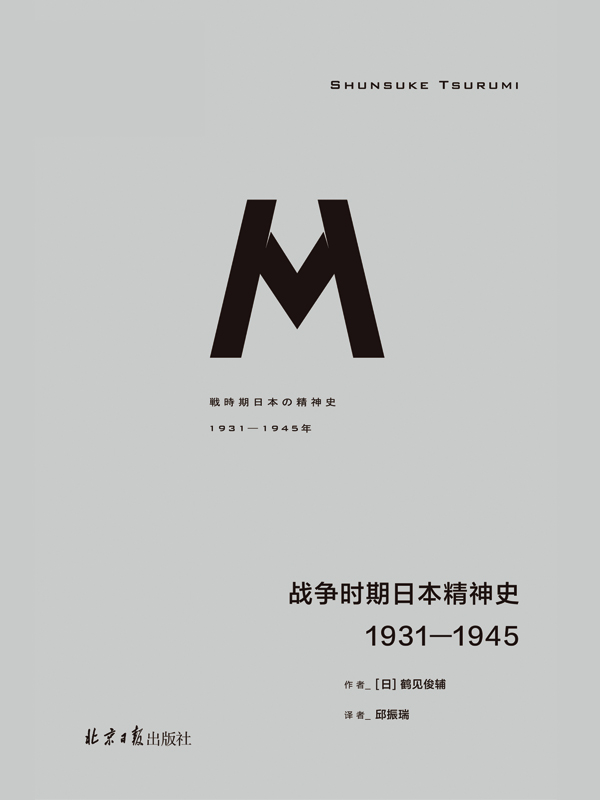 SHUNSUKE TSURUMI

M

戦時期日本の精神史

1931—1945年

战争时期日本精神史

1931—1945

作者_ [日] 鹤见俊辅

译者_ 邱振瑞

北京日报出版社